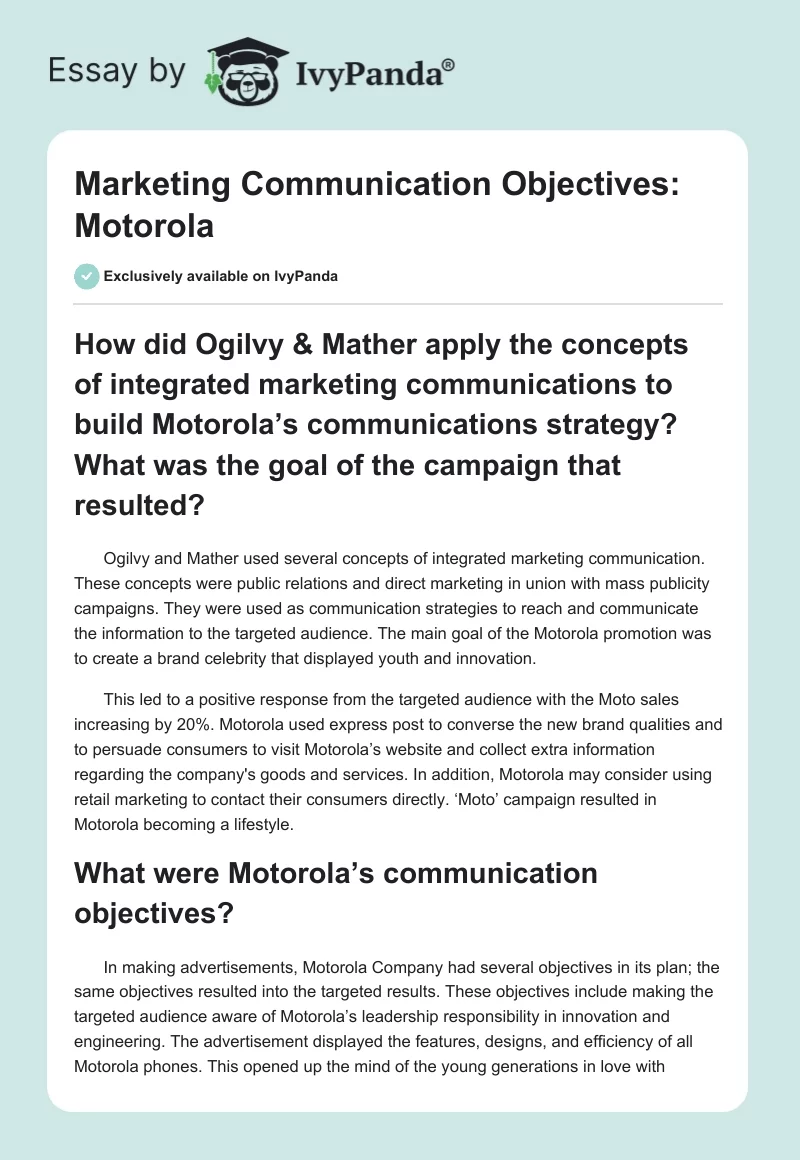 Essay by IvyPanda®

Marketing Communication Objectives: Motorola

Exclusively available on IvyPanda

How did Ogilvy & Mather apply the concepts of integrated marketing communications to build Motorola's communications strategy? What was the goal of the campaign that resulted?

Ogilvy and Mather used several concepts of integrated marketing communication. These concepts were public relations and direct marketing in union with mass publicity campaigns. They were used as communication strategies to reach and communicate the information to the targeted audience. The main goal of the Motorola promotion was to create a brand celebrity that displayed youth and innovation.

This led to a positive response from the targeted audience with the Moto sales increasing by 20%. Motorola used express post to converse the new brand qualities and to persuade consumers to visit Motorola's website and collect extra information regarding the company's goods and services. In addition, Motorola may consider using retail marketing to contact their consumers directly. 'Moto' campaign resulted in Motorola becoming a lifestyle.

What were Motorola's communication objectives?

In making advertisements, Motorola Company had several objectives in its plan; the same objectives resulted into the targeted results. These objectives include making the targeted audience aware of Motorola's leadership responsibility in innovation and engineering. The advertisement displayed the features, designs, and efficiency of all Motorola phones. This opened up the mind of the young generations in love with